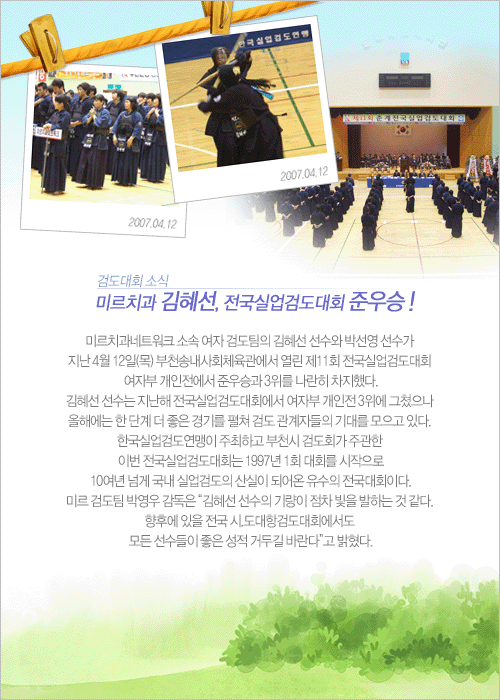 국실업검도연맹

2007.04.12

2007.04.12

제11회 춘계 전국실업검도대회

검도대회 소식

미르치과 김혜선, 전국실업검도대회 준우승 !

미르치과네트워크 소속 여자 검도팀의 김혜선 선수와 박선영 선수가 지난 4월 12일(목) 부천송내사회체육관에서 열린 제11회 전국실업검도대회 여자부 개인전에서 준우승과 3위를 나란히 차지했다.

김혜선 선수는 지난해 전국실업검도대회에서 여자부 개인전 3위에 그쳤으나 올해에는 한 단계 더 좋은 경기를 펼쳐 검도 관계자들의 기대를 모으고 있다.

한국실업검도연맹이 주최하고 부천시 검도회가 주관한 이번 전국실업검도대회는 1997년 1회 대회를 시작으로 10여년 넘게 국내 실업검도의 산실이 되어온 유수의 전국대회이다.

미르 검도팀 박영우 감독은 "김혜선 선수의 기량이 점차 빛을 발하는 것 같다. 향후에 있을 전국 시.도대항검도대회에서도 모든 선수들이 좋은 성적 거두길 바란다"고 밝혔다.